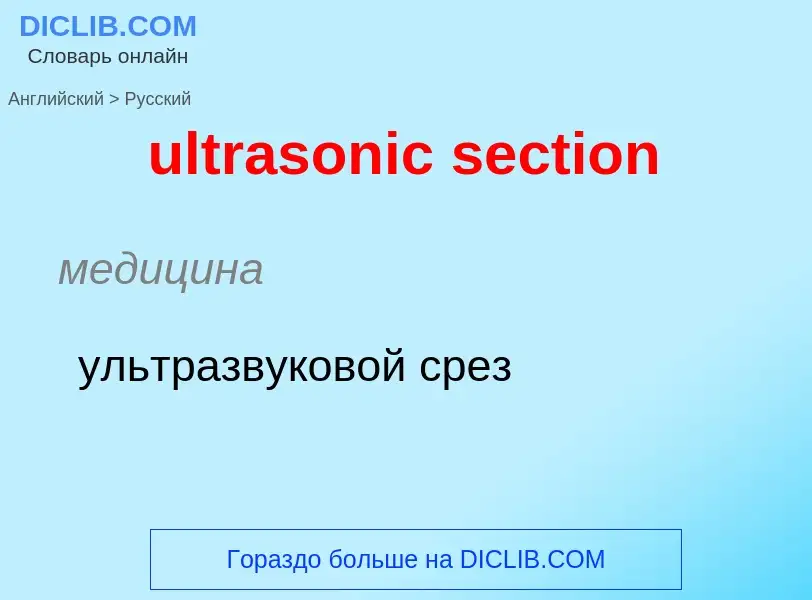 DICLIB.COM
Словарь онлайн

Английский > Русский

ultrasonic section

медицина

ультразвуковой срез

Гораздо больше на DICLIB.COM